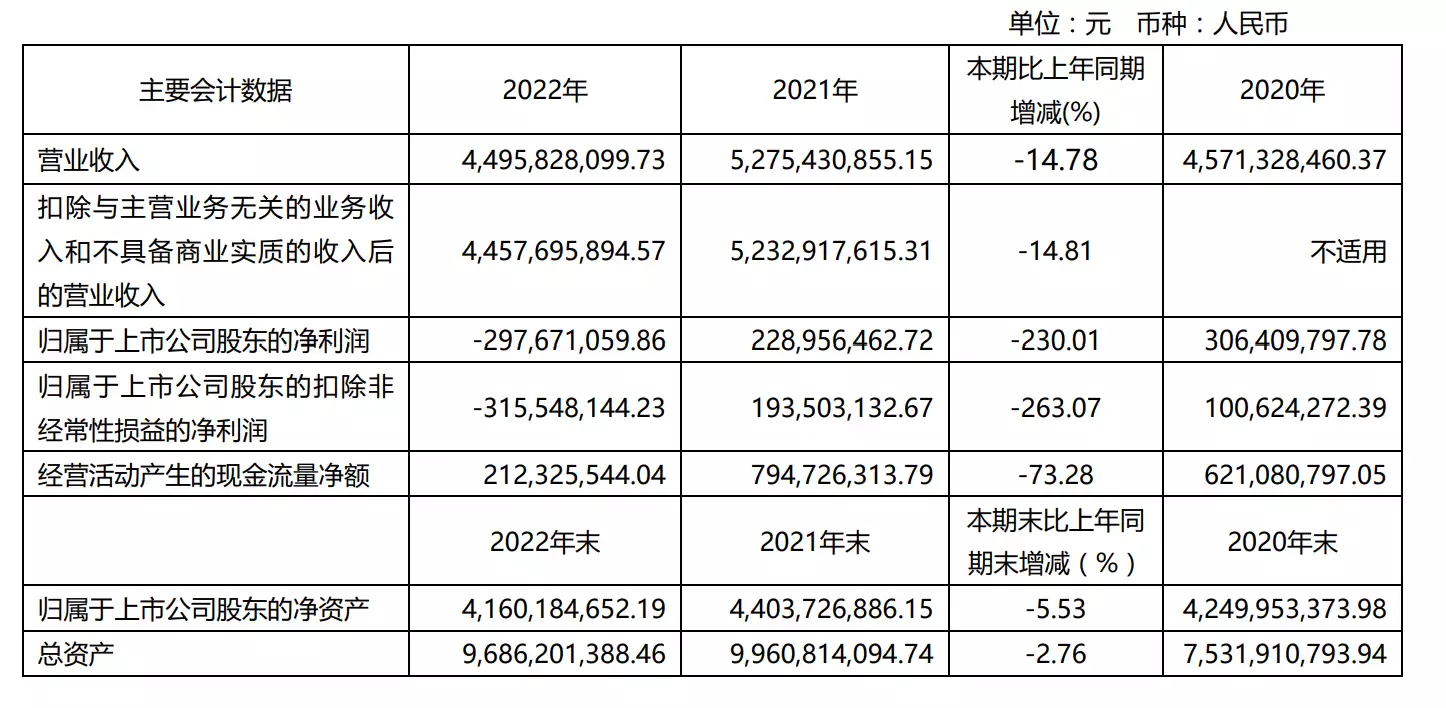 单位：元　币种：人民币

| 主要会计数据 | 2022年 | 2021年 | 本期比上年同期增减(%) | 2020年 |
|---|---|---|---|---|
| 营业收入 | 4,495,828,099.73 | 5,275,430,855.15 | -14.78 | 4,571,328,460.37 |
| 扣除与主营业务无关的业务收入和不具备商业实质的收入后的营业收入 | 4,457,695,894.57 | 5,232,917,615.31 | -14.81 | 不适用 |
| 归属于上市公司股东的净利润 | -297,671,059.86 | 228,956,462.72 | -230.01 | 306,409,797.78 |
| 归属于上市公司股东的扣除非经常性损益的净利润 | -315,548,144.23 | 193,503,132.67 | -263.07 | 100,624,272.39 |
| 经营活动产生的现金流量净额 | 212,325,544.04 | 794,726,313.79 | -73.28 | 621,080,797.05 |
|  | 2022年末 | 2021年末 | 本期末比上年同期末增减（%） | 2020年末 |
| 归属于上市公司股东的净资产 | 4,160,184,652.19 | 4,403,726,886.15 | -5.53 | 4,249,953,373.98 |
| 总资产 | 9,686,201,388.46 | 9,960,814,094.74 | -2.76 | 7,531,910,793.94 |